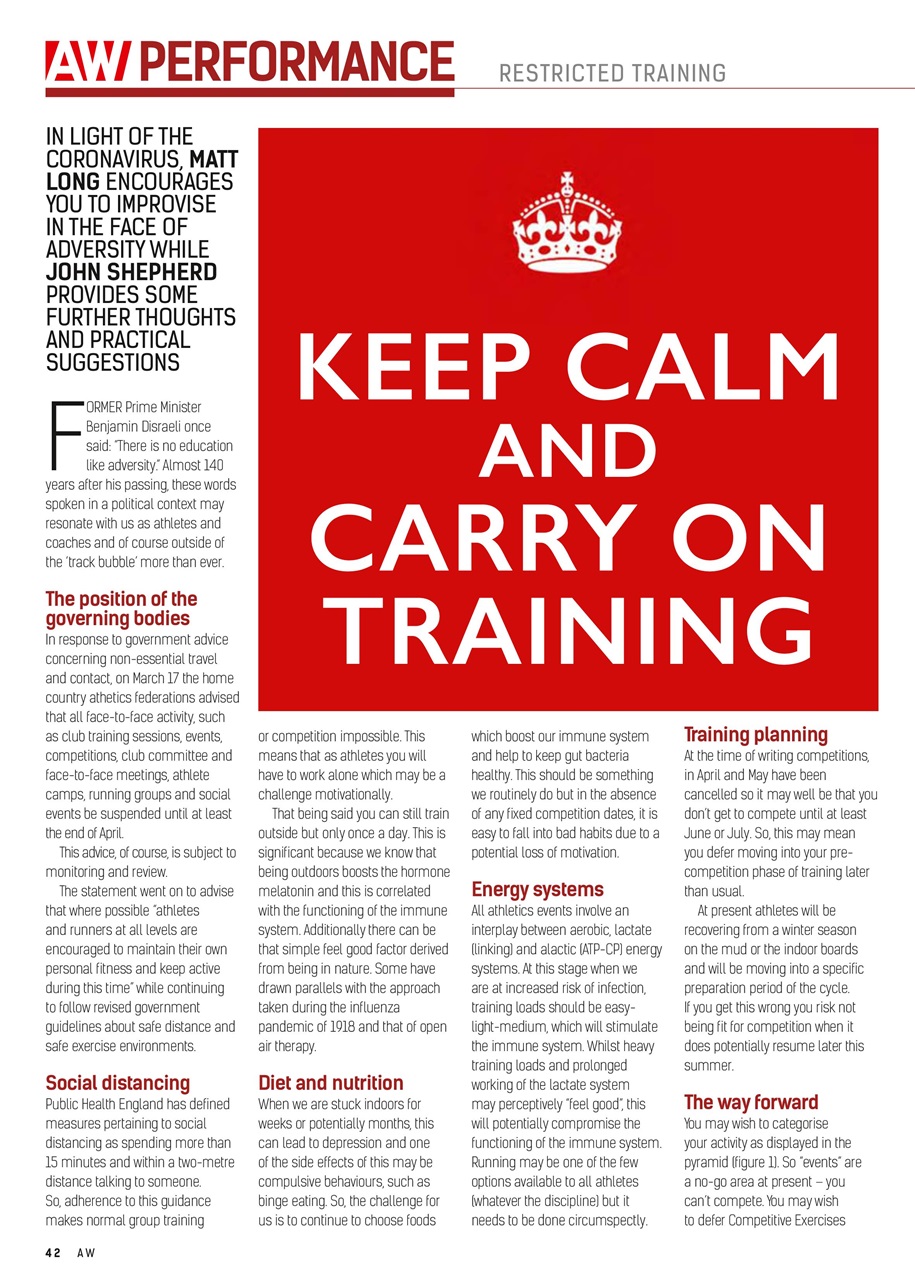 AW PERFORMANCE RESTRICTED TRAINING

IN LIGHT OF THE CORONAVIRUS, MATT LONG ENCOURAGES YOU TO IMPROVISE IN THE FACE OF ADVERSITY WHILE JOHN SHEPHERD PROVIDES SOME FURTHER THOUGHTS AND PRACTICAL SUGGESTIONS

KEEP CALM AND CARRY ON TRAINING

FORMER Prime Minister Benjamin Disraeli once said: "There is no education like adversity." Almost 140 years after his passing, these words spoken in a political context may resonate with us as athletes and coaches and of course outside of the 'track bubble' more than ever.

The position of the governing bodies
In response to government advice concerning non-essential travel and contact, on March 17 the home country athetics federations advised that all face-to-face activity, such as club training sessions, events, competitions, club committee and face-to-face meetings, athlete camps, running groups and social events be suspended until at least the end of April.

This advice, of course, is subject to monitoring and review.

The statement went on to advise that where possible "athletes and runners at all levels are encouraged to maintain their own personal fitness and keep active during this time" while continuing to follow revised government guidelines about safe distance and safe exercise environments.

Social distancing
Public Health England has defined measures pertaining to social distancing as spending more than 15 minutes and within a two-metre distance talking to someone. So, adherence to this guidance makes normal group training or competition impossible. This means that as athletes you will have to work alone which may be a challenge motivationally.

That being said you can still train outside but only once a day. This is significant because we know that being outdoors boosts the hormone melatonin and this is correlated with the functioning of the immune system. Additionally there can be that simple feel good factor derived from being in nature. Some have drawn parallels with the approach taken during the influenza pandemic of 1918 and that of open air therapy.

Diet and nutrition
When we are stuck indoors for weeks or potentially months, this can lead to depression and one of the side effects of this may be compulsive behaviours, such as binge eating. So, the challenge for us is to continue to choose foods which boost our immune system and help to keep gut bacteria healthy. This should be something we routinely do but in the absence of any fixed competition dates, it is easy to fall into bad habits due to a potential loss of motivation.

Energy systems
All athletics events involve an interplay between aerobic, lactate (linking) and alactic (ATP-CP) energy systems. At this stage when we are at increased risk of infection, training loads should be easy-light-medium, which will stimulate the immune system. Whilst heavy training loads and prolonged working of the lactate system may perceptively "feel good", this will potentially compromise the functioning of the immune system. Running may be one of the few options available to all athletes (whatever the discipline) but it needs to be done circumspectly.

Training planning
At the time of writing competitions, in April and May have been cancelled so it may well be that you don't get to compete until at least June or July. So, this may mean you defer moving into your pre-competition phase of training later than usual.

At present athletes will be recovering from a winter season on the mud or the indoor boards and will be moving into a specific preparation period of the cycle. If you get this wrong you risk not being fit for competition when it does potentially resume later this summer.

The way forward
You may wish to categorise your activity as displayed in the pyramid (figure 1). So "events" are a no-go area at present – you can't compete. You may wish to defer Competitive Exercises

42 AW